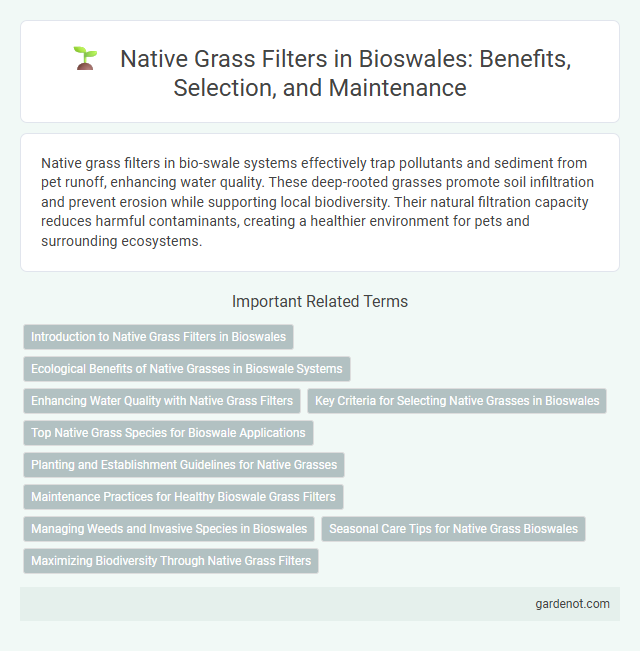 Native Grass Filters in Bioswales: Benefits, Selection, and Maintenance

Native grass filters in bio-swale systems effectively trap pollutants and sediment from pet runoff, enhancing water quality. These deep-rooted grasses promote soil infiltration and prevent erosion while supporting local biodiversity. Their natural filtration capacity reduces harmful contaminants, creating a healthier environment for pets and surrounding ecosystems.

Important Related Terms

Introduction to Native Grass Filters in Bioswales

Ecological Benefits of Native Grasses in Bioswale Systems

Enhancing Water Quality with Native Grass Filters

Key Criteria for Selecting Native Grasses in Bioswales

Top Native Grass Species for Bioswale Applications

Planting and Establishment Guidelines for Native Grasses

Maintenance Practices for Healthy Bioswale Grass Filters

Managing Weeds and Invasive Species in Bioswales

Seasonal Care Tips for Native Grass Bioswales

Maximizing Biodiversity Through Native Grass Filters

gardenot.com